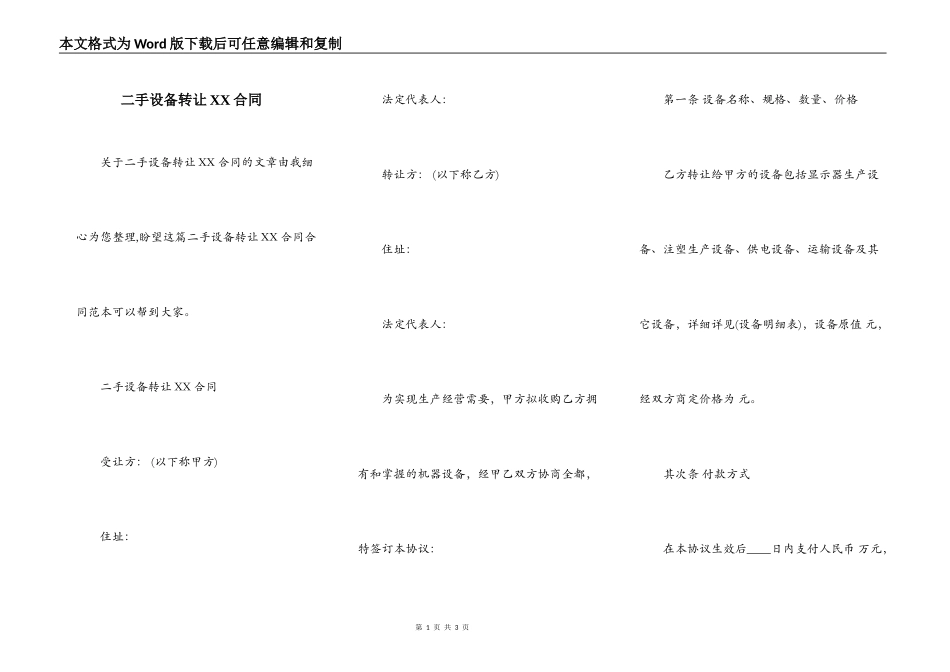 本文格式为Word版下载后可任意编辑和复制

二手设备转让XX合同

关于二手设备转让XX合同的文章由我细心为您整理,盼望这篇二手设备转让XX合同合同范本可以帮到大家。

二手设备转让XX合同

受让方:（以下称甲方）

住址:

法定代表人:

转让方:（以下称乙方）

住址:

法定代表人:

为实现生产经营需要，甲方拟收购乙方拥有和掌握的机器设备，经甲乙双方协商全都，特签订本协议:

第一条 设备名称、规格、数量、价格

乙方转让给甲方的设备包括显示器生产设备、注塑生产设备、供电设备、运输设备及其它设备，详细详见(设备明细表)，设备原值 元，经双方商定价格为 元。

其次条 付款方式

在本协议生效后____日内支付人民币 万元，

第 1 页 共 3 页